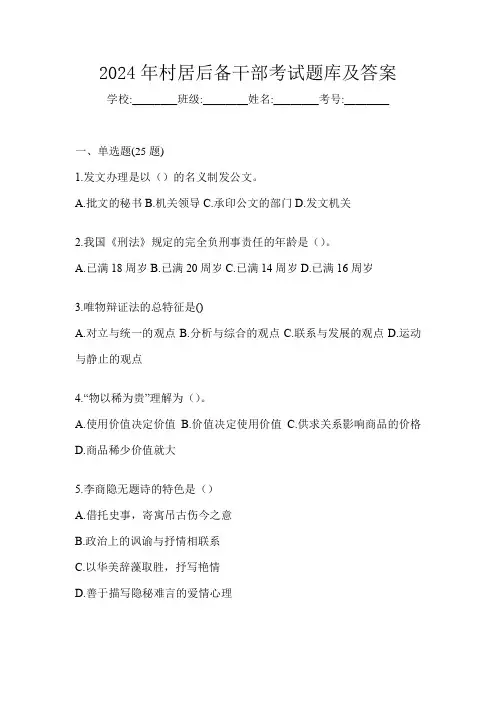 2024 年村居后备干部考试题库及答案

学校:________班级:________姓名:________考号:________

一、单选题(25 题)

1.发文办理是以（）的名义制发公文。

A.批文的秘书 B.机关领导 C.承印公文的部门 D.发文机关

2.我国《刑法》规定的完全负刑事责任的年龄是（）。

A.已满 18 周岁 B.已满 20 周岁 C.已满 14 周岁 D.已满 16 周岁

3.唯物辩证法的总特征是()

A.对立与统一的观点 B.分析与综合的观点 C.联系与发展的观点 D.运动与静止的观点

4.“物以稀为贵”理解为（）。

A.使用价值决定价值 B.价值决定使用价值 C.供求关系影响商品的价格 D.商品稀少价值就大

5.李商隐无题诗的特色是（）

A.借托史事，寄寓吊古伤今之意

B.政治上的讽谕与抒情相联系

C.以华美辞藻取胜，抒写艳情

D.善于描写隐秘难言的爱情心理